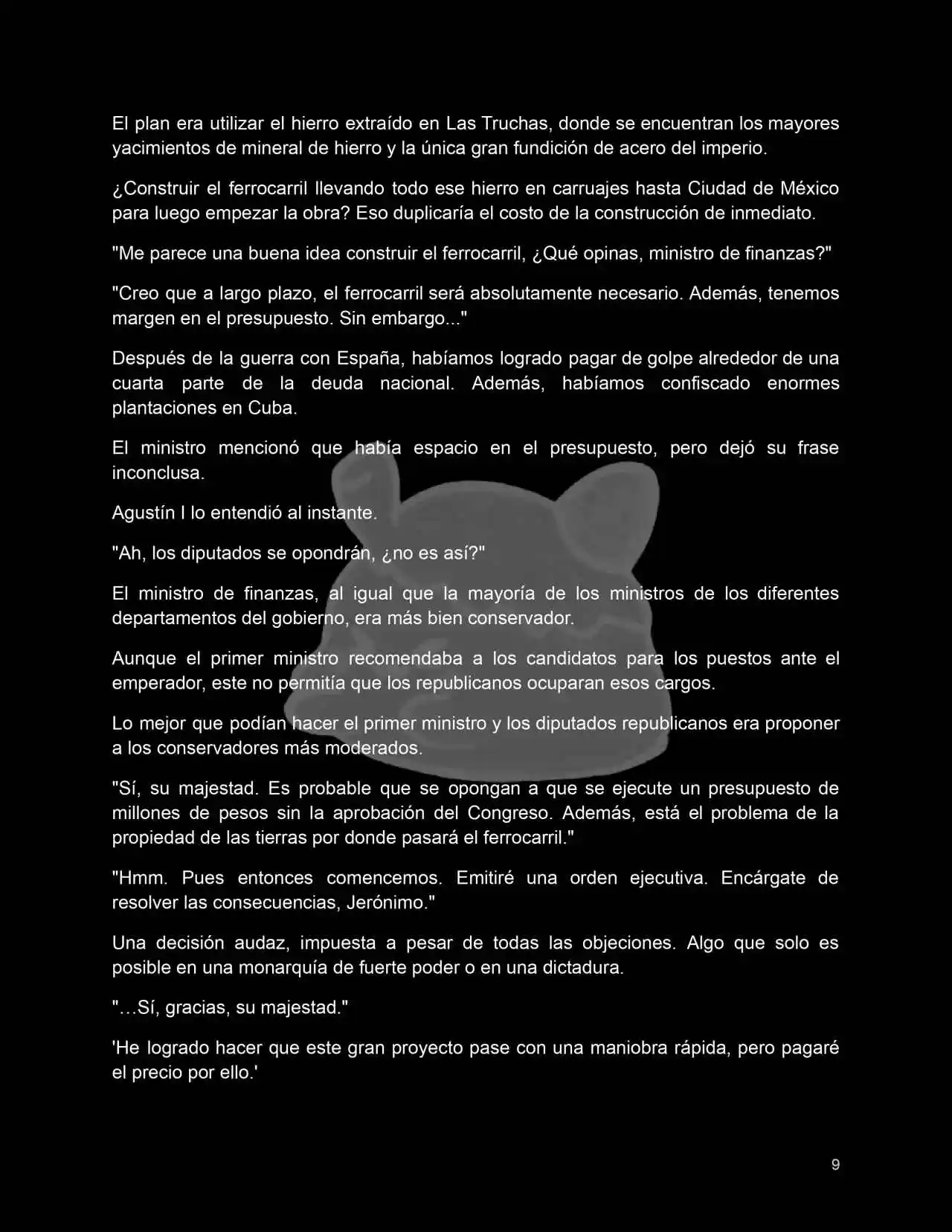 El plan era utilizar el hierro extraído en Las Truchas, donde se encuentran los mayores yacimientos de mineral de hierro y la única gran fundición de acero del imperio.

¿Construir el ferrocarril llevando todo ese hierro en carruajes hasta Ciudad de México para luego empezar la obra? Eso duplicaría el costo de la construcción de inmediato.

"Me parece una buena idea construir el ferrocarril, ¿Qué opinas, ministro de finanzas?"

"Creo que a largo plazo, el ferrocarril será absolutamente necesario. Además, tenemos margen en el presupuesto. Sin embargo..."

Después de la guerra con España, habíamos logrado pagar de golpe alrededor de una cuarta parte de la deuda nacional. Además, habíamos confiscado enormes plantaciones en Cuba.

El ministro mencionó que había espacio en el presupuesto, pero dejó su frase inconclusa.

Agustín I lo entendió al instante.

"Ah, los diputados se opondrán, ¿no es así?"

El ministro de finanzas, al igual que la mayoría de los ministros de los diferentes departamentos del gobierno, era más bien conservador.

Aunque el primer ministro recomendaba a los candidatos para los puestos ante el emperador, este no permitía que los republicanos ocuparan esos cargos.

Lo mejor que podían hacer el primer ministro y los diputados republicanos era proponer a los conservadores más moderados.

"Sí, su majestad. Es probable que se opongan a que se ejecute un presupuesto de millones de pesos sin la aprobación del Congreso. Además, está el problema de la propiedad de las tierras por donde pasará el ferrocarril."

"Hmm. Pues entonces comencemos. Emitiré una orden ejecutiva. Encárgate de resolver las consecuencias, Jerónimo."

Una decisión audaz, impuesta a pesar de todas las objeciones. Algo que solo es posible en una monarquía de fuerte poder o en una dictadura.

"…Sí, gracias, su majestad."

'He logrado hacer que este gran proyecto pase con una maniobra rápida, pero pagaré el precio por ello.'

9